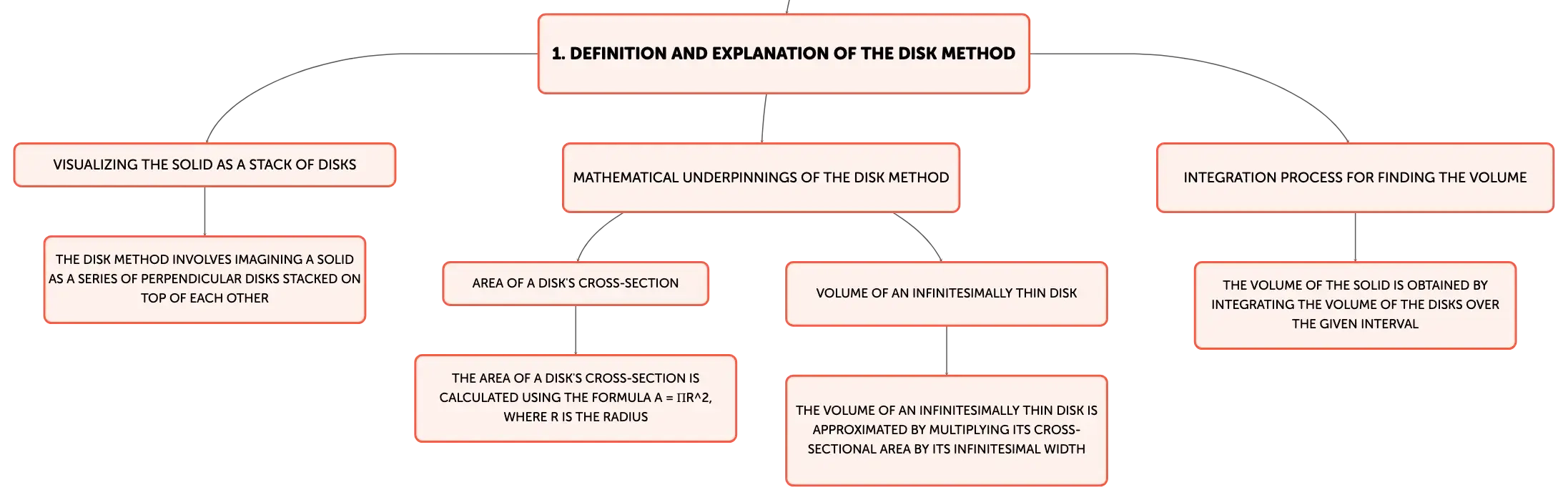 1. DEFINITION AND EXPLANATION OF THE DISK METHOD

VISUALIZING THE SOLID AS A STACK OF DISKS

THE DISK METHOD INVOLVES IMAGINING A SOLID AS A SERIES OF PERPENDICULAR DISKS STACKED ON TOP OF EACH OTHER

MATHEMATICAL UNDERPINNINGS OF THE DISK METHOD

AREA OF A DISK'S CROSS-SECTION

THE AREA OF A DISK'S CROSS-SECTION IS CALCULATED USING THE FORMULA A = ΠR^2, WHERE R IS THE RADIUS

VOLUME OF AN INFINITESIMALLY THIN DISK

THE VOLUME OF AN INFINITESIMALLY THIN DISK IS APPROXIMATED BY MULTIPLYING ITS CROSS-SECTIONAL AREA BY ITS INFINITESIMAL WIDTH

INTEGRATION PROCESS FOR FINDING THE VOLUME

THE VOLUME OF THE SOLID IS OBTAINED BY INTEGRATING THE VOLUME OF THE DISKS OVER THE GIVEN INTERVAL